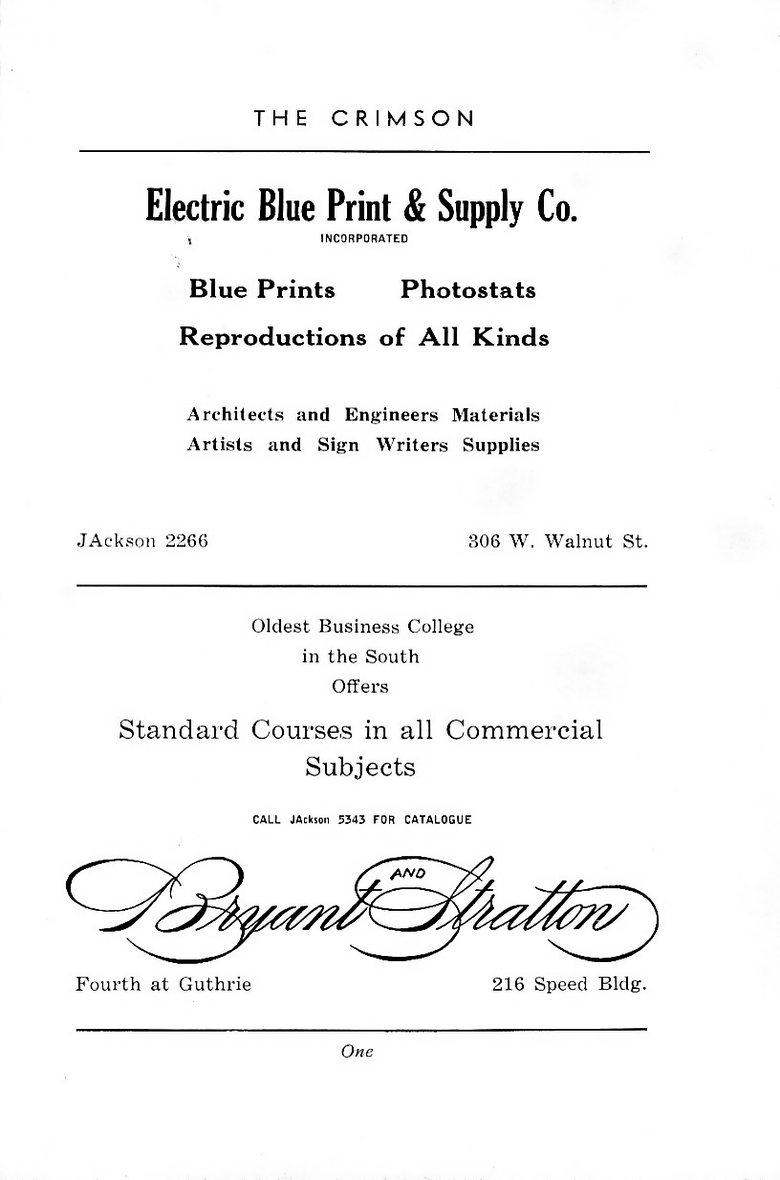 THE CRIMSON

Electric Blue Print & Supply Co.
INCORPORATED

Blue Prints Photostats
Reproductions of All Kinds

Architects and Engineers Materials
Artists and Sign Writers Supplies

JAckson 2266 306 W. Walnut St.

Oldest Business College in the South Offers

Standard Courses in all Commercial Subjects

CALL JAckson 5343 FOR CATALOGUE

Bryant AND Stratton

Fourth at Guthrie 216 Speed Bldg.

One